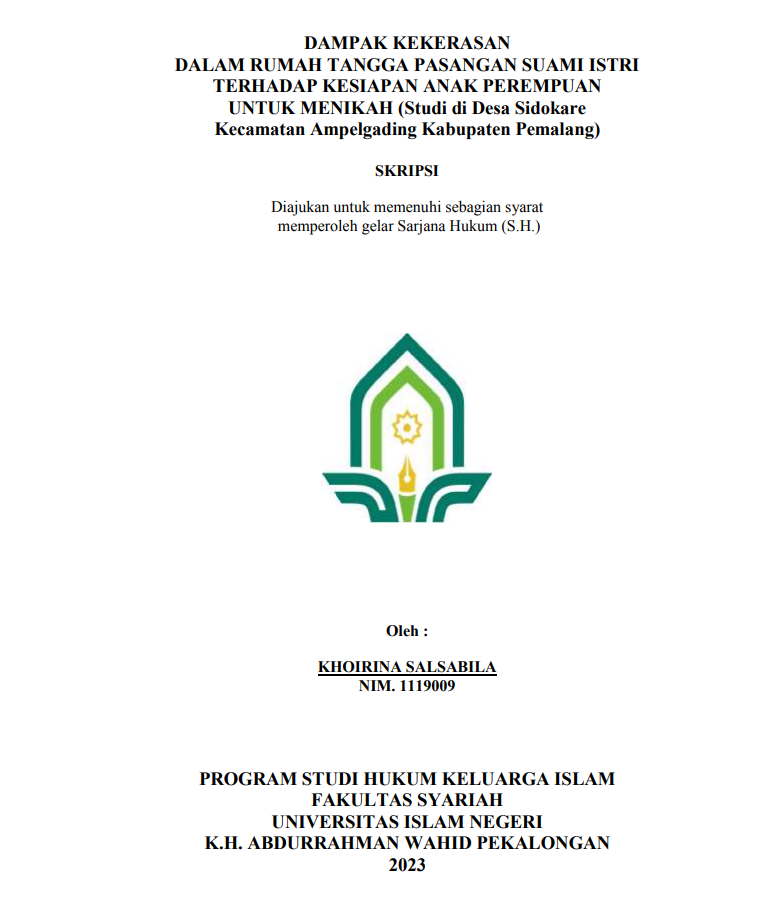 DAMPAK KEKERASAN
DALAM RUMAH TANGGA PASANGAN SUAMI ISTRI
TERHADAP KESIAPAN ANAK PEREMPUAN
UNTUK MENIKAH (Studi di Desa Sidokare
Kecamatan Ampelgading Kabupaten Pemalang)

SKRIPSI

Diajukan untuk memenuhi sebagian syarat
memperoleh gelar Sarjana Hukum (S.H.)

Oleh :

KHOIRINA SALSABILA
NIM. 1119009

PROGRAM STUDI HUKUM KELUARGA ISLAM
FAKULTAS SYARIAH
UNIVERSITAS ISLAM NEGERI
K.H. ABDURRAHMAN WAHID PEKALONGAN
2023